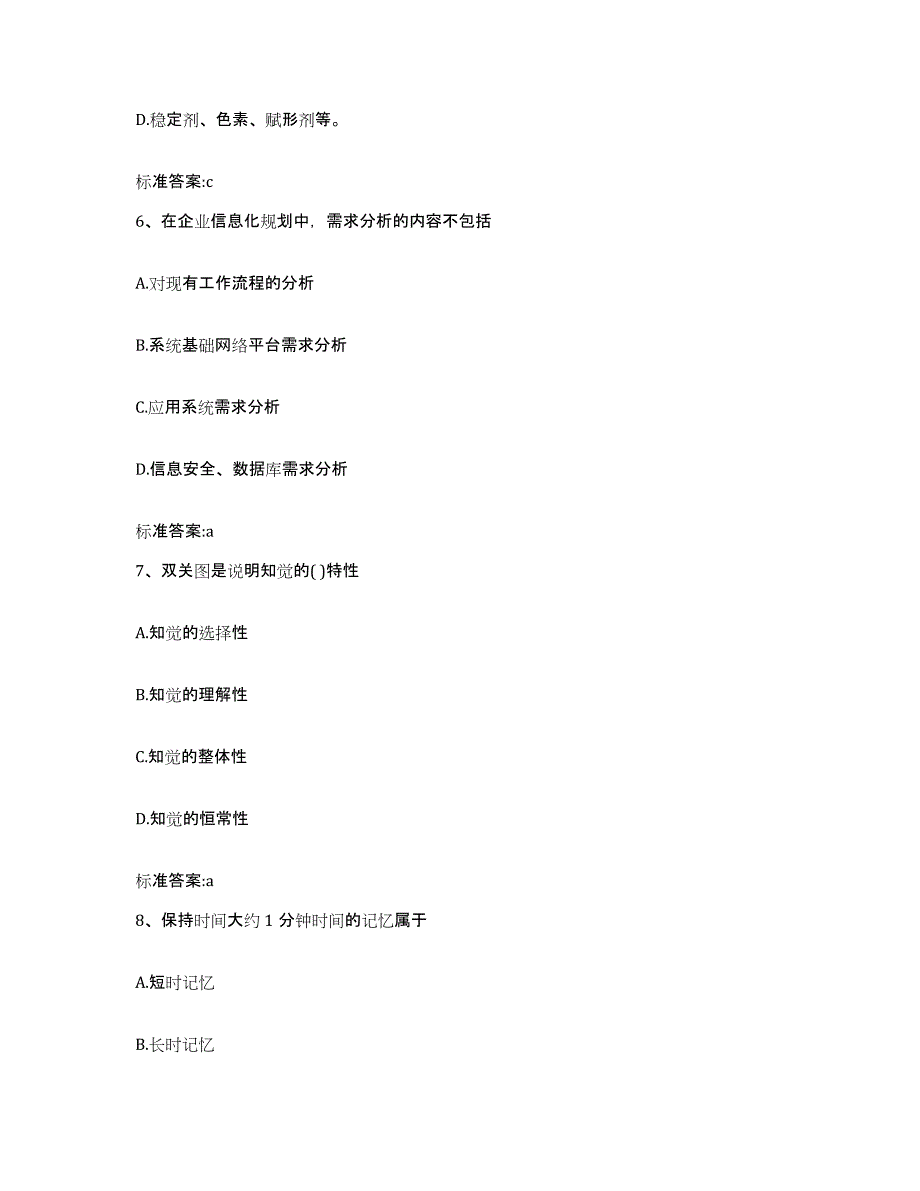 D.稳定剂、色素、赋形剂等。

标准答案:c

6、在企业信息化规划中，需求分析的内容不包括

A.对现有工作流程的分析

B.系统基础网络平台需求分析

C.应用系统需求分析

D.信息安全、数据库需求分析

标准答案:a

7、双关图是说明知觉的( )特性

A.知觉的选择性

B.知觉的理解性

C.知觉的整体性

D.知觉的恒常性

标准答案:a

8、保持时间大约 1 分钟时间的记忆属于

A.短时记忆

B.长时记忆